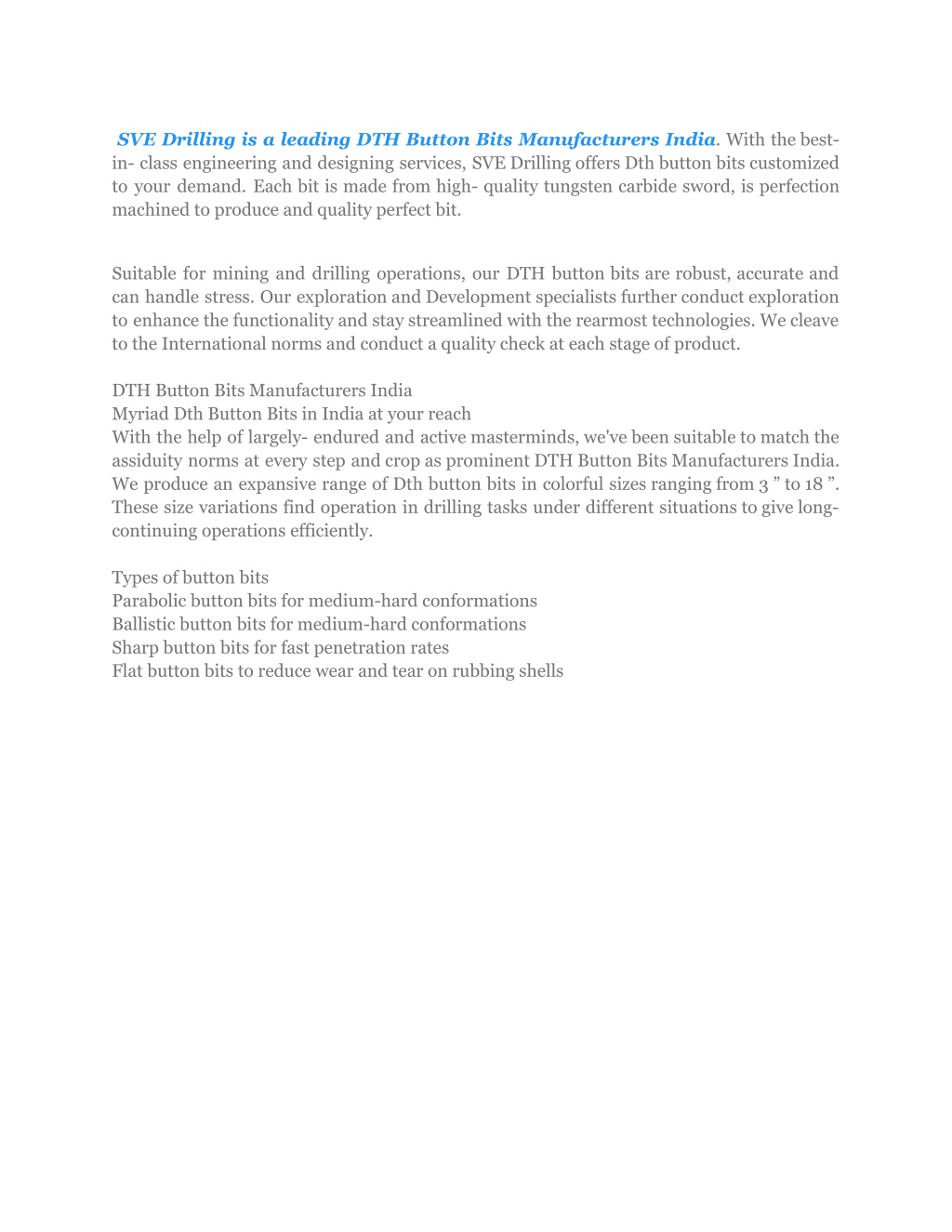 SVE Drilling is a leading DTH Button Bits Manufacturers India. With the best-in- class engineering and designing services, SVE Drilling offers Dth button bits customized to your demand. Each bit is made from high- quality tungsten carbide sword, is perfection machined to produce and quality perfect bit.

Suitable for mining and drilling operations, our DTH button bits are robust, accurate and can handle stress. Our exploration and Development specialists further conduct exploration to enhance the functionality and stay streamlined with the rearmost technologies. We cleave to the International norms and conduct a quality check at each stage of product.

DTH Button Bits Manufacturers India
Myriad Dth Button Bits in India at your reach
With the help of largely- endured and active masterminds, we've been suitable to match the assiduity norms at every step and crop as prominent DTH Button Bits Manufacturers India. We produce an expansive range of Dth button bits in colorful sizes ranging from 3 ” to 18 ”. These size variations find operation in drilling tasks under different situations to give long-continuing operations efficiently.

Types of button bits
Parabolic button bits for medium-hard conformations
Ballistic button bits for medium-hard conformations
Sharp button bits for fast penetration rates
Flat button bits to reduce wear and tear on rubbing shells